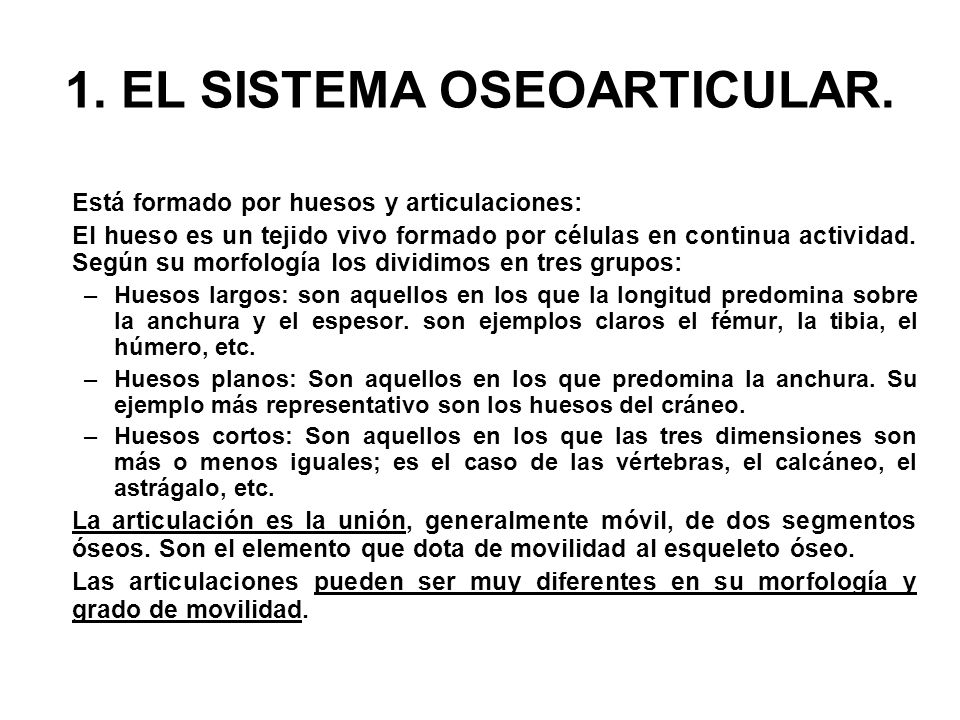 1. EL SISTEMA OSEOARTICULAR.

Está formado por huesos y articulaciones:

El hueso es un tejido vivo formado por células en continua actividad. Según su morfología los dividimos en tres grupos:

– Huesos largos: son aquellos en los que la longitud predomina sobre la anchura y el espesor. son ejemplos claros el fémur, la tibia, el húmero, etc.

– Huesos planos: Son aquellos en los que predomina la anchura. Su ejemplo más representativo son los huesos del cráneo.

– Huesos cortos: Son aquellos en los que las tres dimensiones son más o menos iguales; es el caso de las vértebras, el calcáneo, el astrágalo, etc.

La articulación es la unión, generalmente móvil, de dos segmentos óseos. Son el elemento que dota de movilidad al esqueleto óseo.

Las articulaciones pueden ser muy diferentes en su morfología y grado de movilidad.